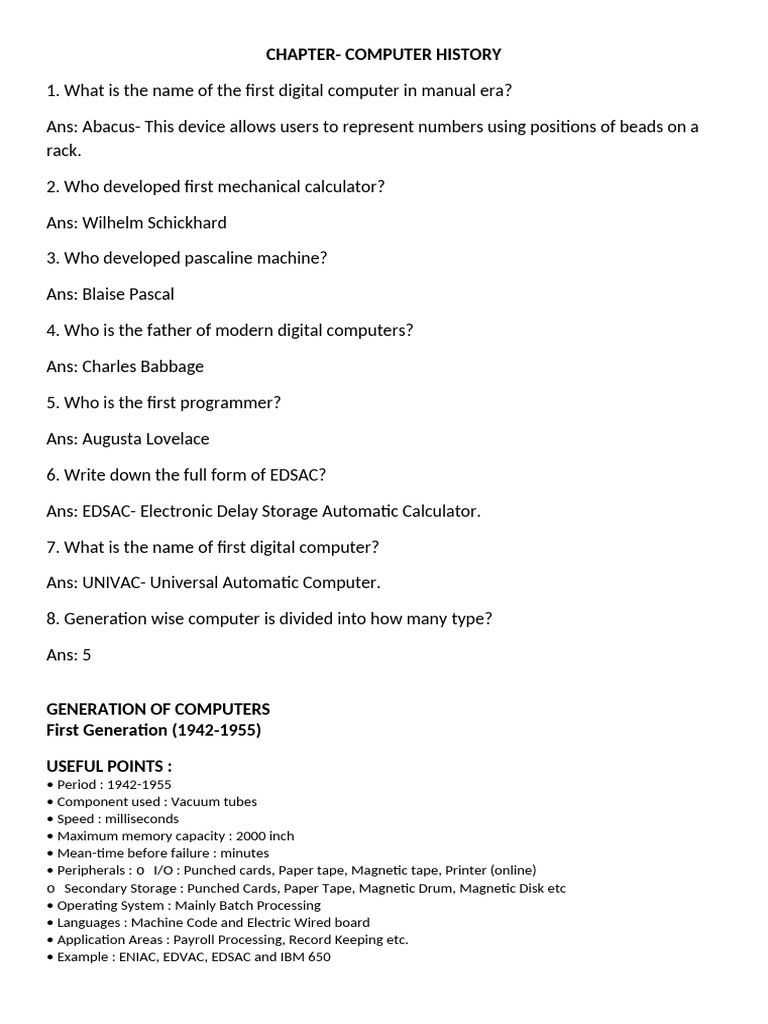 CHAPTER- COMPUTER HISTORY

1. What is the name of the first digital computer in manual era?

Ans: Abacus- This device allows users to represent numbers using positions of beads on a rack.

2. Who developed first mechanical calculator?

Ans: Wilhelm Schickhard

3. Who developed pascaline machine?

Ans: Blaise Pascal

4. Who is the father of modern digital computers?

Ans: Charles Babbage

5. Who is the first programmer?

Ans: Augusta Lovelace

6. Write down the full form of EDSAC?

Ans: EDSAC- Electronic Delay Storage Automatic Calculator.

7. What is the name of first digital computer?

Ans: UNIVAC- Universal Automatic Computer.

8. Generation wise computer is divided into how many type?

Ans: 5

GENERATION OF COMPUTERS
First Generation (1942-1955)

USEFUL POINTS :
• Period : 1942-1955
• Component used : Vacuum tubes
• Speed : milliseconds
• Maximum memory capacity : 2000 inch
• Mean-time before failure : minutes
• Peripherals : o I/O : Punched cards, Paper tape, Magnetic tape, Printer (online)
o Secondary Storage : Punched Cards, Paper Tape, Magnetic Drum, Magnetic Disk etc
• Operating System : Mainly Batch Processing
• Languages : Machine Code and Electric Wired board
• Application Areas : Payroll Processing, Record Keeping etc.
• Example : ENIAC, EDVAC, EDSAC and IBM 650